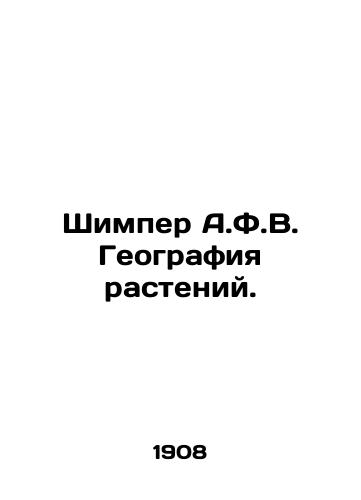 Шимпер А.Ф.В. География растений.

1908